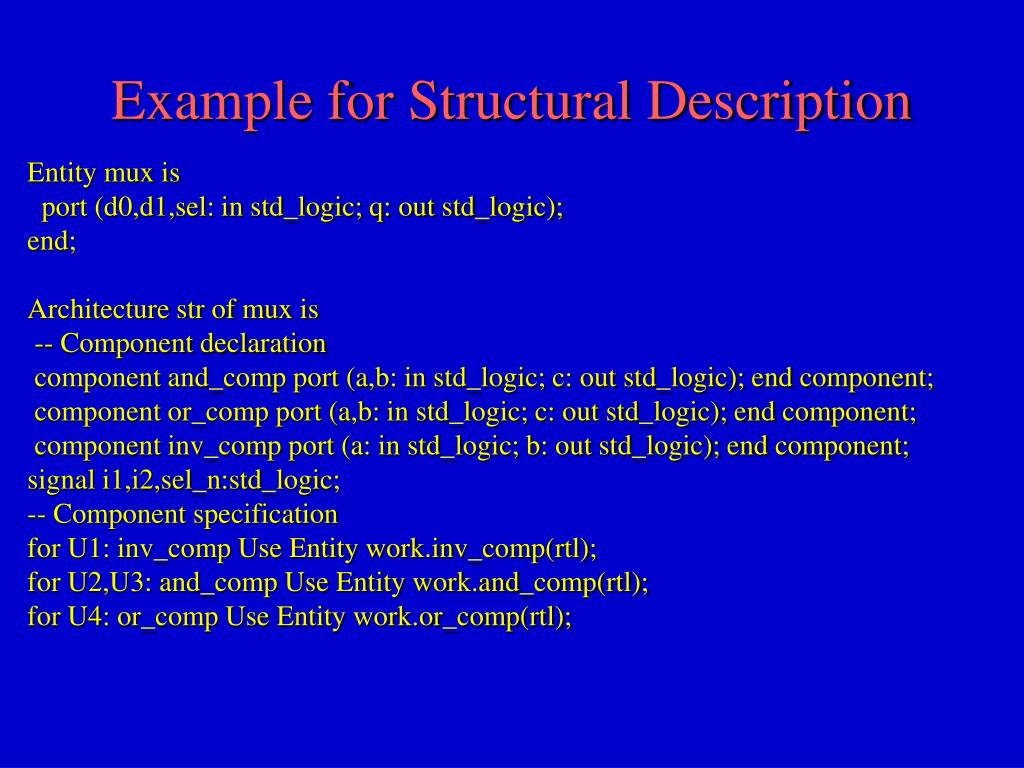 Example for Structural Description

Entity mux is
 port (d0,d1,sel: in std_logic; q: out std_logic);
end;

Architecture str of mux is
 -- Component declaration
 component and_comp port (a,b: in std_logic; c: out std_logic); end component;
 component or_comp port (a,b: in std_logic; c: out std_logic); end component;
 component inv_comp port (a: in std_logic; b: out std_logic); end component;
signal i1,i2,sel_n:std_logic;
-- Component specification
for U1: inv_comp Use Entity work.inv_comp(rtl);
for U2,U3: and_comp Use Entity work.and_comp(rtl);
for U4: or_comp Use Entity work.or_comp(rtl);